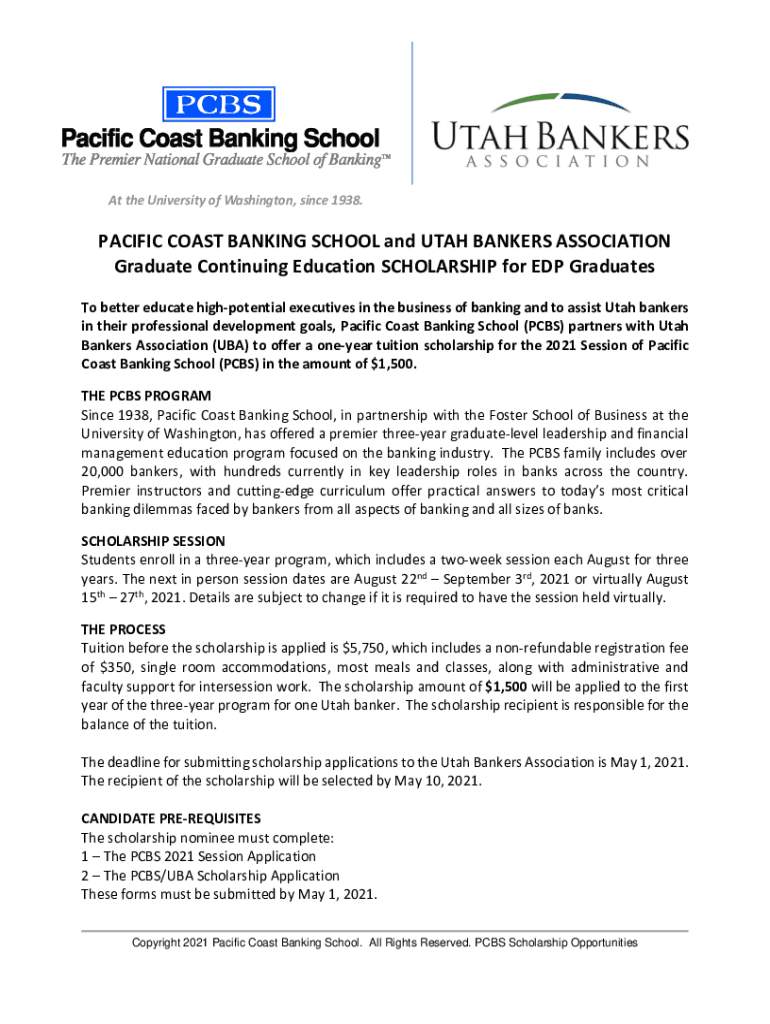 PCBS
Pacific Coast Banking School
The Premier National Graduate School of Banking™

UTAH BANKERS
ASSOCIATION

At the University of Washington, since 1938.

PACIFIC COAST BANKING SCHOOL and UTAH BANKERS ASSOCIATION
Graduate Continuing Education SCHOLARSHIP for EDP Graduates

To better educate high-potential executives in the business of banking and to assist Utah bankers in their professional development goals, Pacific Coast Banking School (PCBS) partners with Utah Bankers Association (UBA) to offer a one-year tuition scholarship for the 2021 Session of Pacific Coast Banking School (PCBS) in the amount of $1,500.

THE PCBS PROGRAM
Since 1938, Pacific Coast Banking School, in partnership with the Foster School of Business at the University of Washington, has offered a premier three-year graduate-level leadership and financial management education program focused on the banking industry. The PCBS family includes over 20,000 bankers, with hundreds currently in key leadership roles in banks across the country. Premier instructors and cutting-edge curriculum offer practical answers to today's most critical banking dilemmas faced by bankers from all aspects of banking and all sizes of banks.

SCHOLARSHIP SESSION
Students enroll in a three-year program, which includes a two-week session each August for three years. The next in person session dates are August 22$^{nd}$ – September 3$^{rd}$, 2021 or virtually August 15$^{th}$ – 27$^{th}$, 2021. Details are subject to change if it is required to have the session held virtually.

THE PROCESS
Tuition before the scholarship is applied is $5,750, which includes a non-refundable registration fee of $350, single room accommodations, most meals and classes, along with administrative and faculty support for intersession work. The scholarship amount of $1,500 will be applied to the first year of the three-year program for one Utah banker. The scholarship recipient is responsible for the balance of the tuition.

The deadline for submitting scholarship applications to the Utah Bankers Association is May 1, 2021. The recipient of the scholarship will be selected by May 10, 2021.

CANDIDATE PRE-REQUISITES
The scholarship nominee must complete:
1 – The PCBS 2021 Session Application
2 – The PCBS/UBA Scholarship Application
These forms must be submitted by May 1, 2021.

Copyright 2021 Pacific Coast Banking School. All Rights Reserved. PCBS Scholarship Opportunities